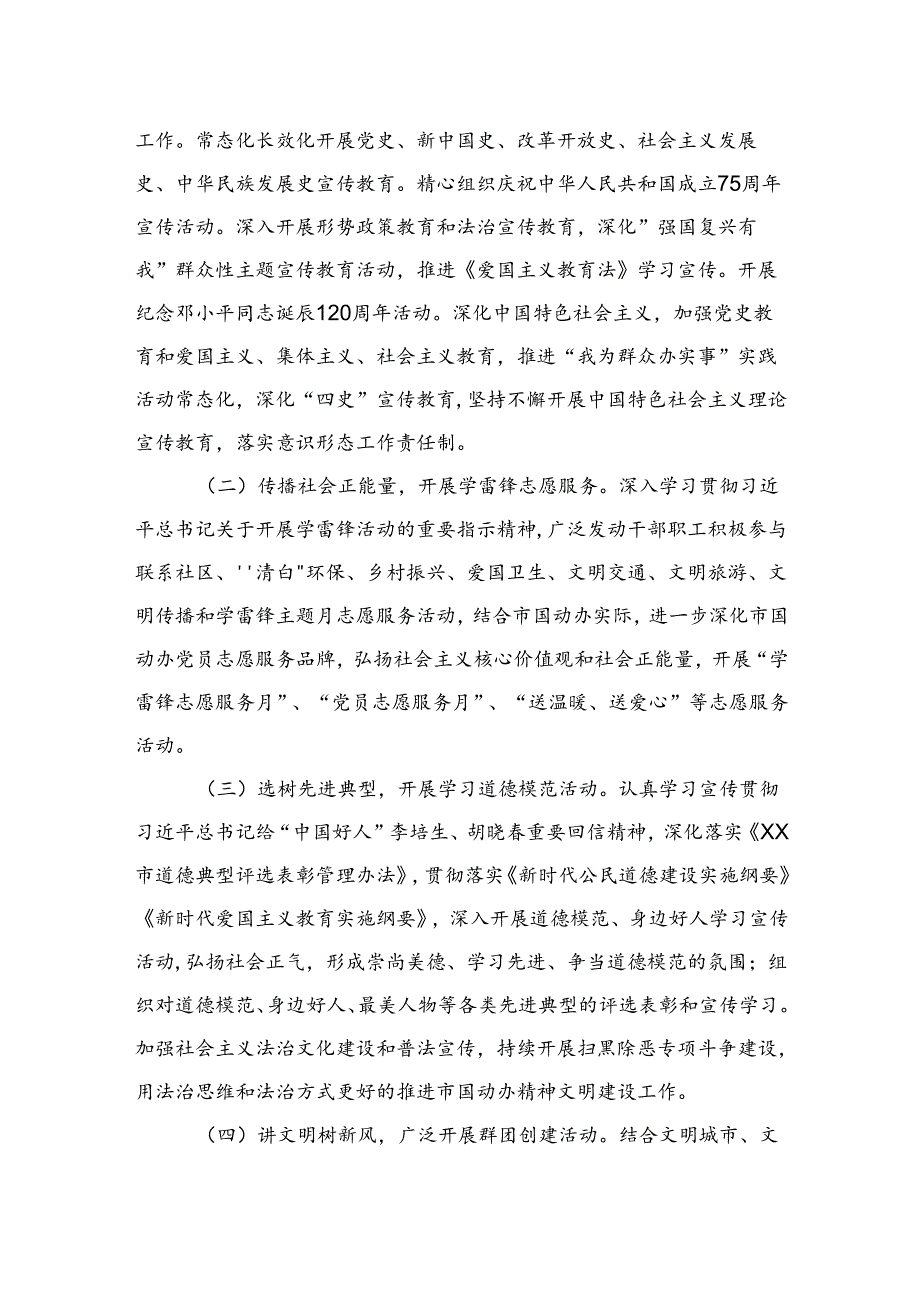 工作。常态化长效化开展党史、新中国史、改革开放史、社会主义发展史、中华民族发展史宣传教育。精心组织庆祝中华人民共和国成立75周年宣传活动。深入开展形势政策教育和法治宣传教育，深化”强国复兴有我”群众性主题宣传教育活动，推进《爱国主义教育法》学习宣传。开展纪念邓小平同志诞辰120周年活动。深化中国特色社会主义，加强党史教育和爱国主义、集体主义、社会主义教育，推进“我为群众办实事”实践活动常态化，深化“四史”宣传教育，坚持不懈开展中国特色社会主义理论宣传教育，落实意识形态工作责任制。

（二）传播社会正能量，开展学雷锋志愿服务。深入学习贯彻习近平总书记关于开展学雷锋活动的重要指示精神，广泛发动干部职工积极参与联系社区、''清白"环保、乡村振兴、爱国卫生、文明交通、文明旅游、文明传播和学雷锋主题月志愿服务活动，结合市国动办实际，进一步深化市国动办党员志愿服务品牌，弘扬社会主义核心价值观和社会正能量，开展“学雷锋志愿服务月”、“党员志愿服务月”、“送温暖、送爱心”等志愿服务活动。

（三）选树先进典型，开展学习道德模范活动。认真学习宣传贯彻习近平总书记给“中国好人”李培生、胡晓春重要回信精神，深化落实《XX市道德典型评选表彰管理办法》，贯彻落实《新时代公民道德建设实施纲要》《新时代爱国主义教育实施纲要》，深入开展道德模范、身边好人学习宣传活动，弘扬社会正气，形成崇尚美德、学习先进、争当道德模范的氛围；组织对道德模范、身边好人、最美人物等各类先进典型的评选表彰和宣传学习。加强社会主义法治文化建设和普法宣传，持续开展扫黑除恶专项斗争建设，用法治思维和法治方式更好的推进市国动办精神文明建设工作。

（四）讲文明树新风，广泛开展群团创建活动。结合文明城市、文